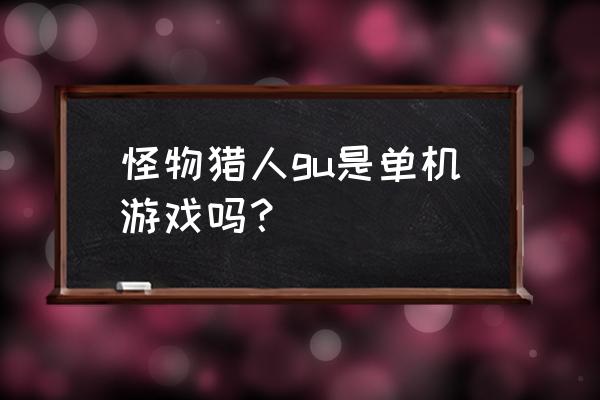 怪物猎人gu是单机游戏吗？